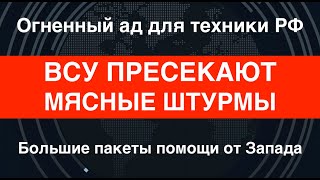 Огненный ад для техники РФ

ВСУ ПРЕСЕКАЮТ МЯСНЫЕ ШТУРМЫ

Большие пакеты помощи от Запада